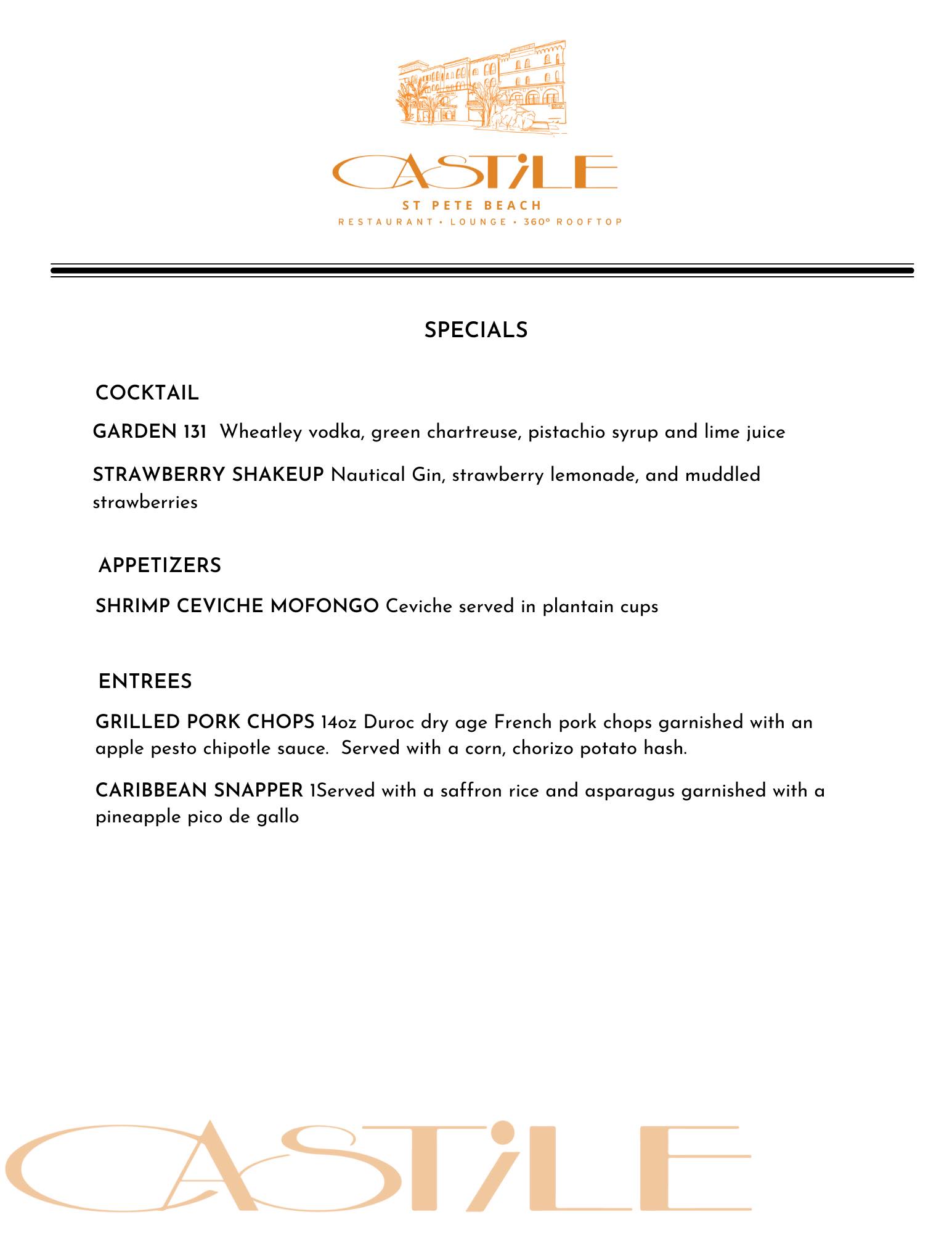 CASTiLE
ST PETE BEACH
RESTAURANT • LOUNGE • 360° ROOFTOP

SPECIALS

COCKTAIL

GARDEN 131 Wheatley vodka, green chartreuse, pistachio syrup and lime juice

STRAWBERRY SHAKEUP Nautical Gin, strawberry lemonade, and muddled strawberries

APPETIZERS

SHRIMP CEVICHE MOFONGO Ceviche served in plantain cups

ENTREES

GRILLED PORK CHOPS 14oz Duroc dry age French pork chops garnished with an apple pesto chipotle sauce. Served with a corn, chorizo potato hash.

CARIBBEAN SNAPPER 1Served with a saffron rice and asparagus garnished with a pineapple pico de gallo

CASTiLE